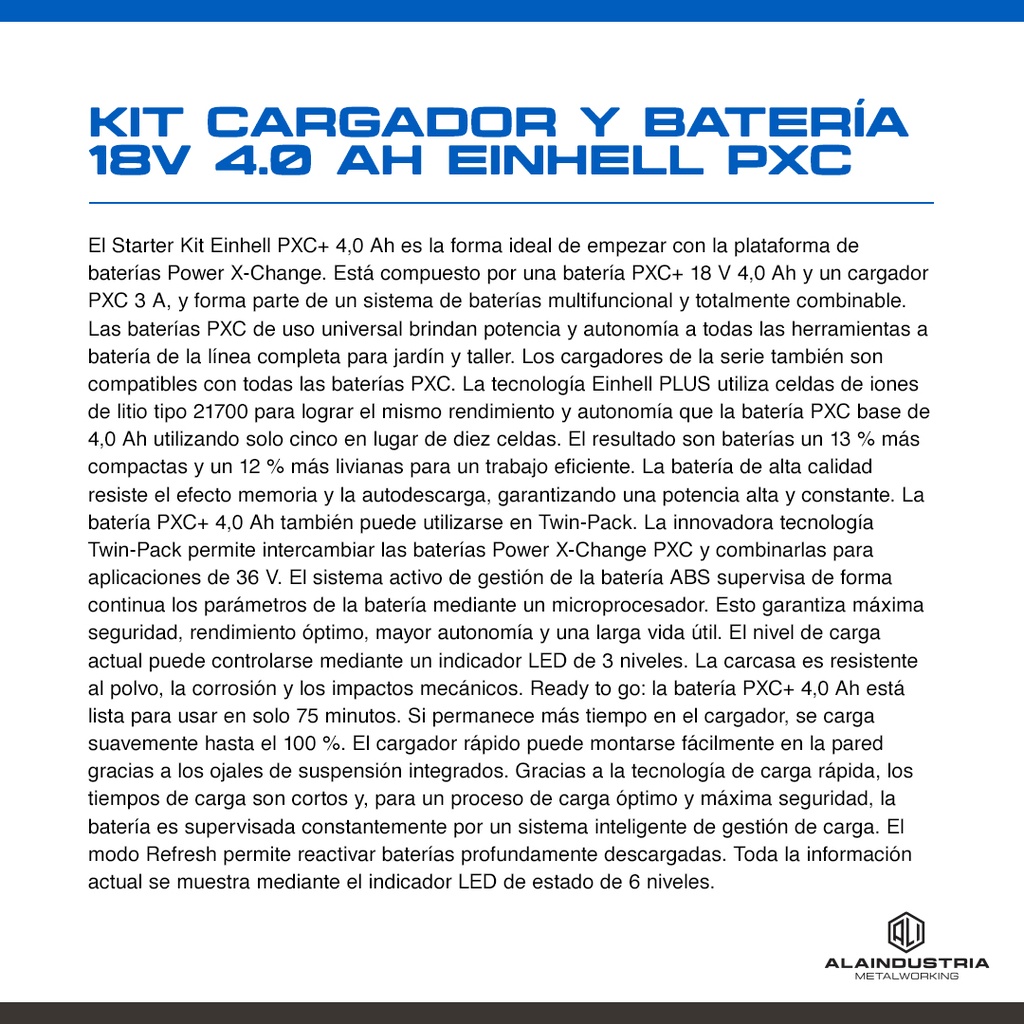 KIT CARGADOR Y BATERÍA 18V 4.0 AH EINHELL PXC

El Starter Kit Einhell PXC+ 4,0 Ah es la forma ideal de empezar con la plataforma de baterías Power X-Change. Está compuesto por una batería PXC+ 18 V 4,0 Ah y un cargador PXC 3 A, y forma parte de un sistema de baterías multifuncional y totalmente combinable. Las baterías PXC de uso universal brindan potencia y autonomía a todas las herramientas a batería de la línea completa para jardín y taller. Los cargadores de la serie también son compatibles con todas las baterías PXC. La tecnología Einhell PLUS utiliza celdas de iones de litio tipo 21700 para lograr el mismo rendimiento y autonomía que la batería PXC base de 4,0 Ah utilizando solo cinco en lugar de diez celdas. El resultado son baterías un 13 % más compactas y un 12 % más livianas para un trabajo eficiente. La batería de alta calidad resiste el efecto memoria y la autodescarga, garantizando una potencia alta y constante. La batería PXC+ 4,0 Ah también puede utilizarse en Twin-Pack. La innovadora tecnología Twin-Pack permite intercambiar las baterías Power X-Change PXC y combinarlas para aplicaciones de 36 V. El sistema activo de gestión de la batería ABS supervisa de forma continua los parámetros de la batería mediante un microprocesador. Esto garantiza máxima seguridad, rendimiento óptimo, mayor autonomía y una larga vida útil. El nivel de carga actual puede controlarse mediante un indicador LED de 3 niveles. La carcasa es resistente al polvo, la corrosión y los impactos mecánicos. Ready to go: la batería PXC+ 4,0 Ah está lista para usar en solo 75 minutos. Si permanece más tiempo en el cargador, se carga suavemente hasta el 100 %. El cargador rápido puede montarse fácilmente en la pared gracias a los ojales de suspensión integrados. Gracias a la tecnología de carga rápida, los tiempos de carga son cortos y, para un proceso de carga óptimo y máxima seguridad, la batería es supervisada constantemente por un sistema inteligente de gestión de carga. El modo Refresh permite reactivar baterías profundamente descargadas. Toda la información actual se muestra mediante el indicador LED de estado de 6 niveles.

ALAINDUSTRIA
METALWORKING